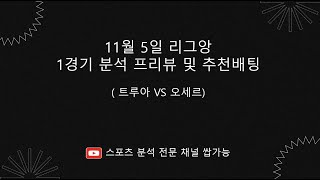 11월 5일 리그앙
1경기 분석 프리뷰 및 추천배팅

( 트루아 VS 오세르)

스포츠 분석 전문 채널 쌉가능